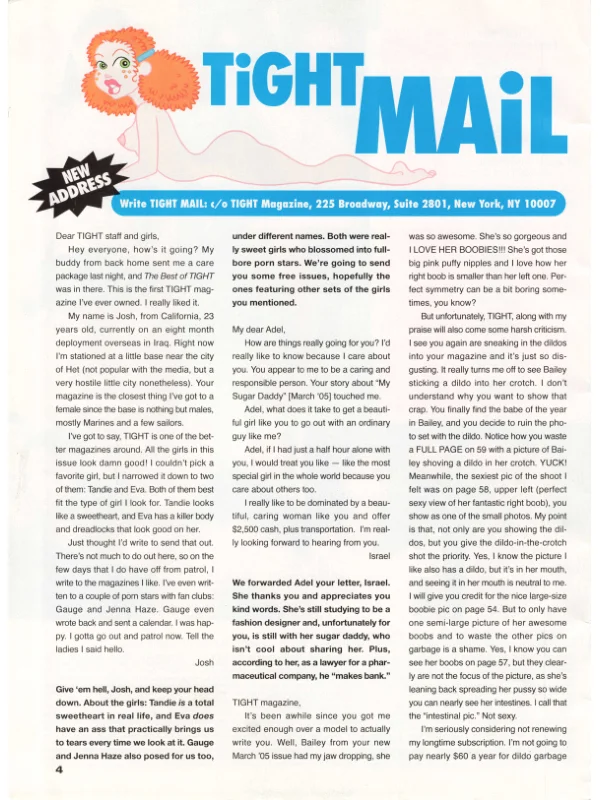 TiGHT MAiL

NEW ADDRESS

Write TIGHT MAIL: c/o TIGHT Magazine, 225 Broadway, Suite 2801, New York, NY 10007

Dear TIGHT staff and girls,

Hey everyone, how's it going? My buddy from back home sent me a care package last night, and The Best of TIGHT was in there. This is the first TIGHT magazine I've ever owned. I really liked it.

My name is Josh, from California, 23 years old, currently on an eight month deployment overseas in Iraq. Right now I'm stationed at a little base near the city of Het (not popular with the media, but a very hostile little city nonetheless). Your magazine is the closest thing I've got to a female since the base is nothing but males, mostly Marines and a few sailors.

I've got to say, TIGHT is one of the better magazines around. All the girls in this issue look damn good! I couldn't pick a favorite girl, but I narrowed it down to two of them: Tandie and Eva. Both of them best fit the type of girl I look for. Tandie looks like a sweetheart, and Eva has a killer body and dreadlocks that look good on her.

Just thought I'd write to send that out. There's not much to do out here, so on the few days that I do have off from patrol, I write to the magazines I like. I've even written to a couple of porn stars with fan clubs: Gauge and Jenna Haze. Gauge even wrote back and sent a calendar. I was happy. I gotta go out and patrol now. Tell the ladies I said hello.

Josh

Give 'em hell, Josh, and keep your head down. About the girls: Tandie is a total sweetheart in real life, and Eva does have an ass that practically brings us to tears every time we look at it. Gauge and Jenna Haze also posed for us too, under different names. Both were really sweet girls who blossomed into full-bore porn stars. We're going to send you some free issues, hopefully the ones featuring other sets of the girls you mentioned.

My dear Adel,

How are things really going for you? I'd really like to know because I care about you. You appear to me to be a caring and responsible person. Your story about "My Sugar Daddy" [March '05] touched me.

Adel, what does it take to get a beautiful girl like you to go out with an ordinary guy like me?

Adel, if I had just a half hour alone with you, I would treat you like — like the most special girl in the whole world because you care about others too.

I really like to be dominated by a beautiful, caring woman like you and offer $2,500 cash, plus transportation. I'm really looking forward to hearing from you.

Israel

We forwarded Adel your letter, Israel. She thanks you and appreciates you kind words. She's still studying to be a fashion designer and, unfortunately for you, is still with her sugar daddy, who isn't cool about sharing her. Plus, according to her, as a lawyer for a pharmaceutical company, he "makes bank."

TIGHT magazine,

It's been awhile since you got me excited enough over a model to actually write you. Well, Bailey from your new March '05 issue had my jaw dropping, she was so awesome. She's so gorgeous and I LOVE HER BOOBIES!!! She's got those big pink puffy nipples and I love how her right boob is smaller than her left one. Perfect symmetry can be a bit boring sometimes, you know?

But unfortunately, TIGHT, along with my praise will also come some harsh criticism. I see you again are sneaking in the dildos into your magazine and it's just so disgusting. It really turns me off to see Bailey sticking a dildo into her crotch. I don't understand why you want to show that crap. You finally find the babe of the year in Bailey, and you decide to ruin the photo set with the dildo. Notice how you waste a FULL PAGE on 59 with a picture of Bailey shoving a dildo in her crotch. YUCK! Meanwhile, the sexiest pic of the shoot I felt was on page 58, upper left (perfect sexy view of her fantastic right boob), you show as one of the small photos. My point is that, not only are you showing the dildos, but you give the dildo-in-the-crotch shot the priority. Yes, I know the picture I like also has a dildo, but it's in her mouth, and seeing it in her mouth is neutral to me. I will give you credit for the nice large-size boobie pic on page 54. But to only have one semi-large picture of her awesome boobs and to waste the other pics on garbage is a shame. Yes, I know you can see her boobs on page 57, but they clearly are not the focus of the picture, as she's leaning back spreading her pussy so wide you can nearly see her intestines. I call that the "intestinal pic." Not sexy.

I'm seriously considering not renewing my longtime subscription. I'm not going to pay nearly $60 a year for dildo garbage

4